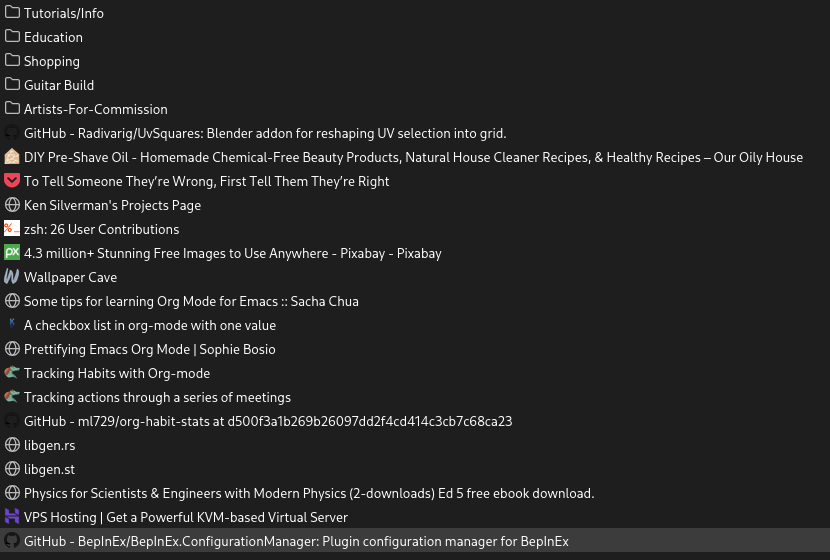 Tutorials/Info
Education
Shopping
Guitar Build
Artists-For-Commission
GitHub - Radivarig/UvSquares: Blender addon for reshaping UV selection into grid.
DIY Pre-Shave Oil - Homemade Chemical-Free Beauty Products, Natural House Cleaner Recipes, & Healthy Recipes – Our Oily House
To Tell Someone They're Wrong, First Tell Them They're Right
Ken Silverman's Projects Page
zsh: 26 User Contributions
4.3 million+ Stunning Free Images to Use Anywhere - Pixabay - Pixabay
Wallpaper Cave
Some tips for learning Org Mode for Emacs :: Sacha Chua
A checkbox list in org-mode with one value
Prettifying Emacs Org Mode | Sophie Bosio
Tracking Habits with Org-mode
Tracking actions through a series of meetings
GitHub - ml729/org-habit-stats at d500f3a1b269b26097dd2f4cd414c3cb7c68ca23
libgen.rs
libgen.st
Physics for Scientists & Engineers with Modern Physics (2-downloads) Ed 5 free ebook download.
VPS Hosting | Get a Powerful KVM-based Virtual Server
GitHub - BepInEx/BepInEx.ConfigurationManager: Plugin configuration manager for BepInEx